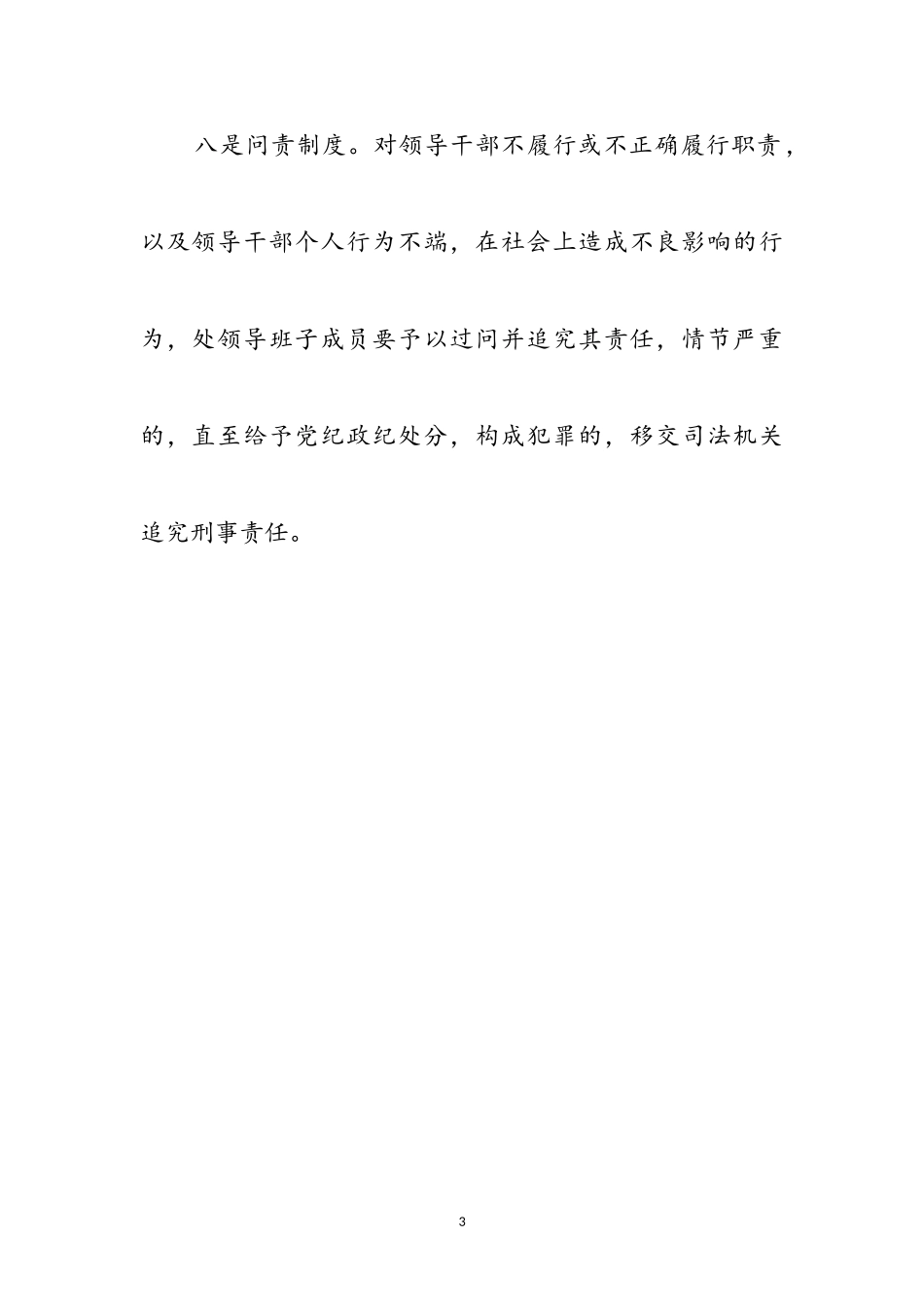 八是问责制度。对领导干部不履行或不正确履行职责，以及领导干部个人行为不端，在社会上造成不良影响的行为，处领导班子成员要予以过问并追究其责任，情节严重的，直至给予党纪政纪处分，构成犯罪的，移交司法机关追究刑事责任。

3